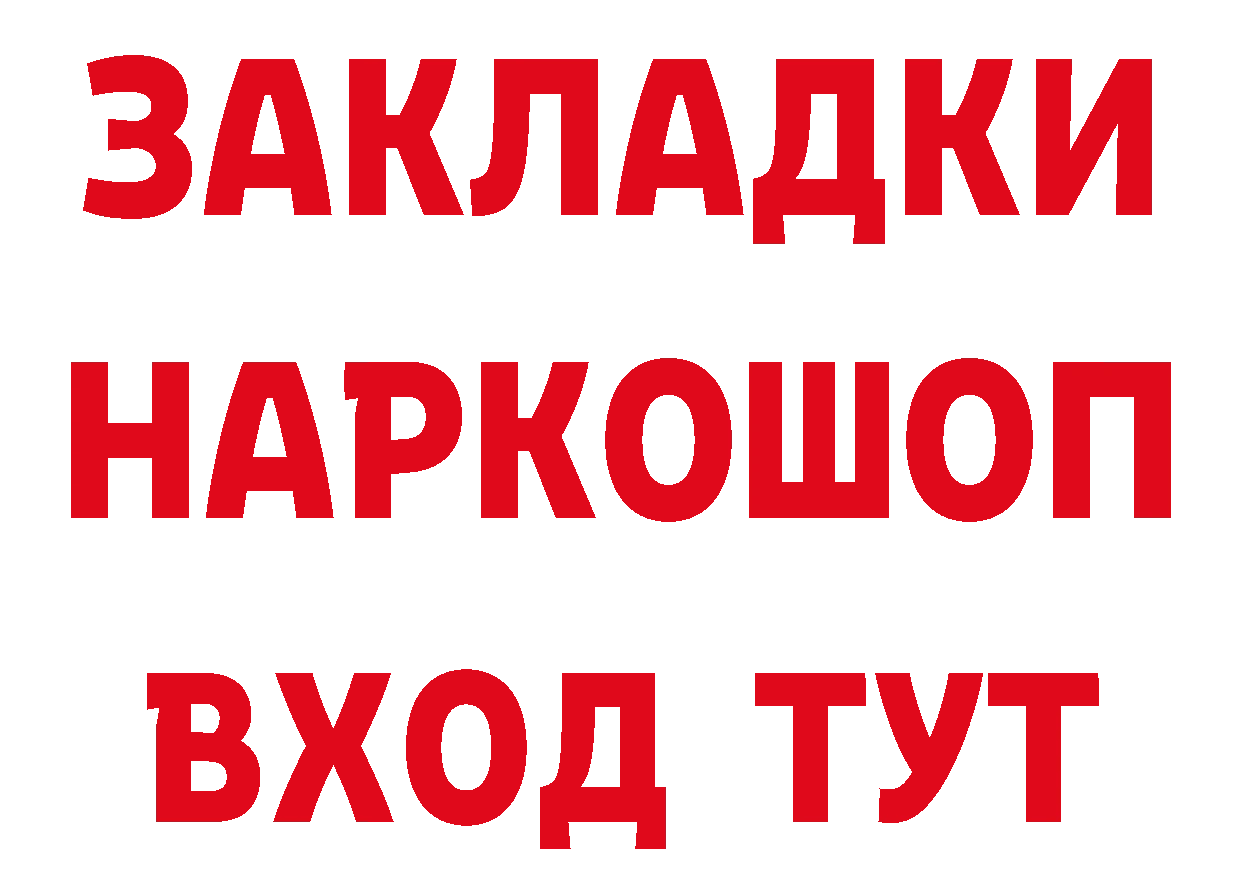 ЗАКЛАДКИ НАРКОШОП ВХОД ТУТ